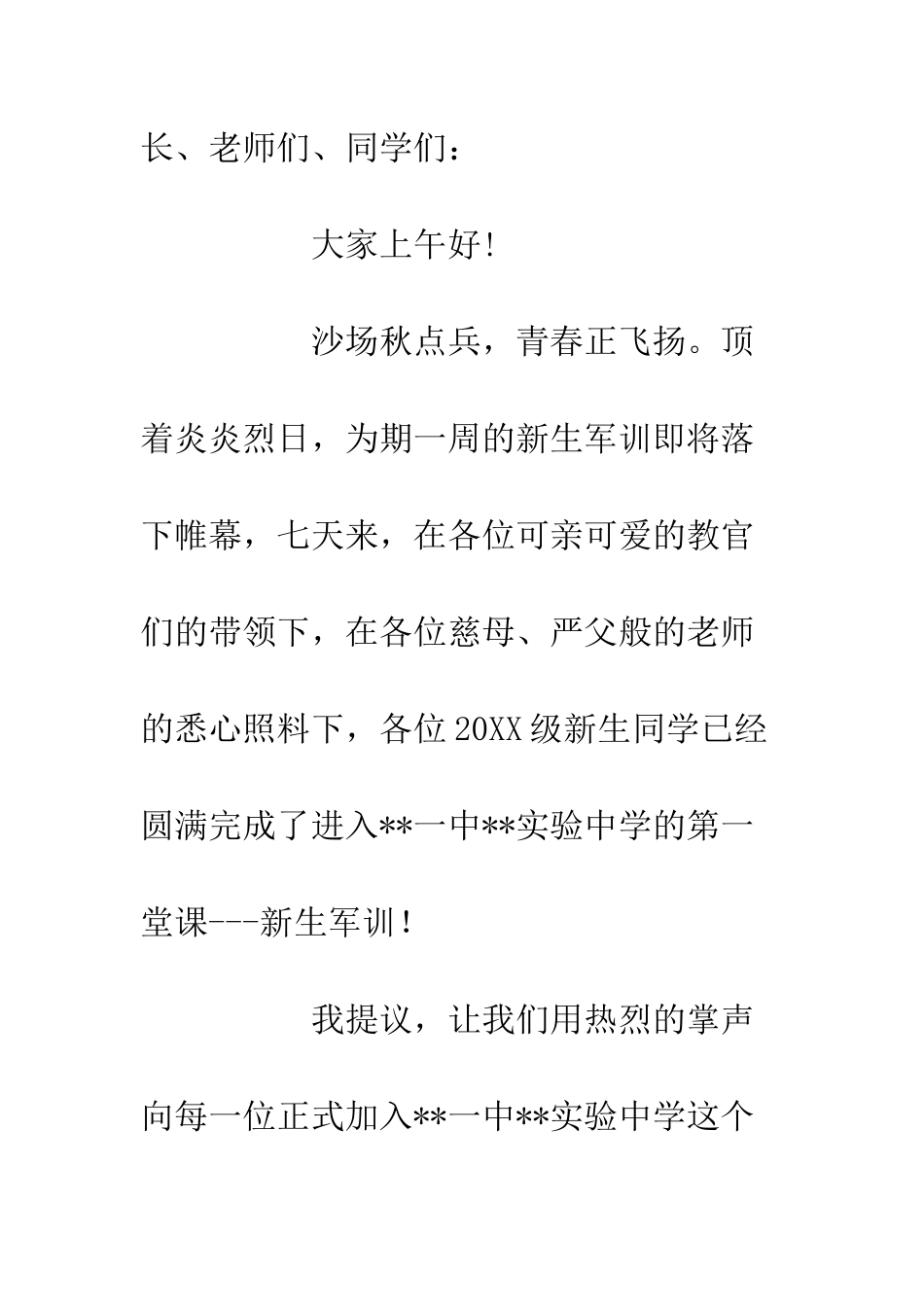 长、老师们、同学们：

大家上午好!

沙场秋点兵，青春正飞扬。顶着炎炎烈日，为期一周的新生军训即将落下帷幕，七天来，在各位可亲可爱的教官们的带领下，在各位慈母、严父般的老师的悉心照料下，各位20XX级新生同学已经圆满完成了进入**一中**实验中学的第一堂课---新生军训！

我提议，让我们用热烈的掌声向每一位正式加入**一中**实验中学这个